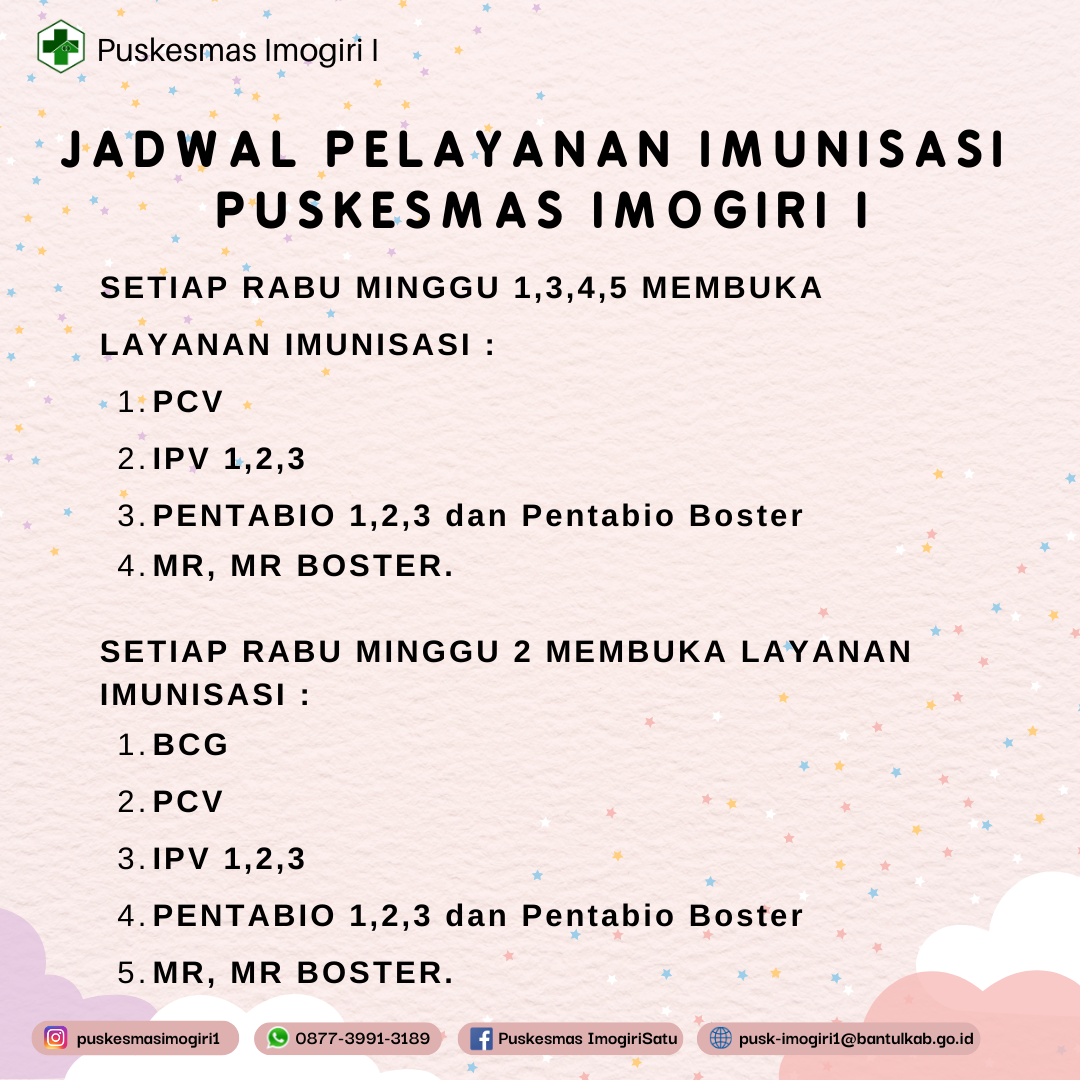 Puskesmas Imogiri I

JADWAL PELAYANAN IMUNISASI PUSKESMAS IMOGIRI I

SETIAP RABU MINGGU 1,3,4,5 MEMBUKA LAYANAN IMUNISASI :

1. PCV
2. IPV 1,2,3
3. PENTABIO 1,2,3 dan Pentabio Boster
4. MR, MR BOSTER.

SETIAP RABU MINGGU 2 MEMBUKA LAYANAN IMUNISASI :

1. BCG
2. PCV
3. IPV 1,2,3
4. PENTABIO 1,2,3 dan Pentabio Boster
5. MR, MR BOSTER.

puskesmasimogiri1 0877-3991-3189 Puskesmas ImogiriSatu pusk-imogiri1@bantulkab.go.id